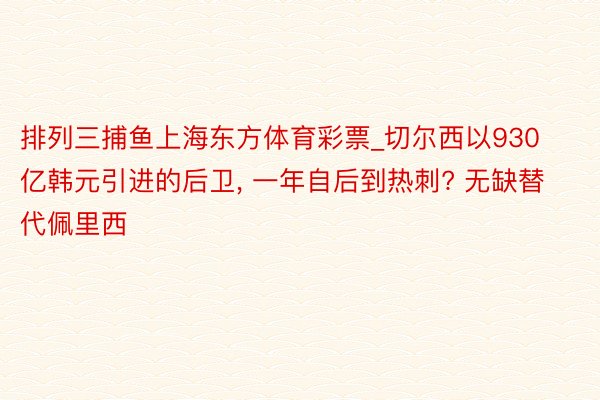 排列三捕鱼上海东方体育彩票_切尔西以930亿韩元引进的后卫, 一年自后到热刺? 无缺替代佩里西